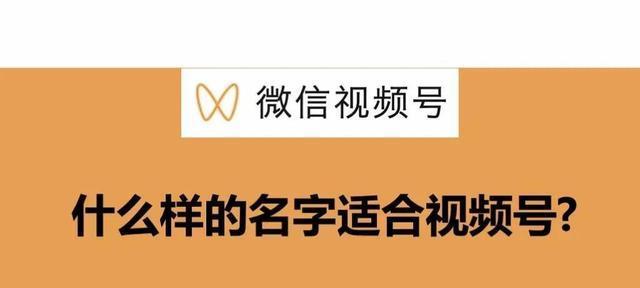 微信视频号

什么样的名字适合视频号?